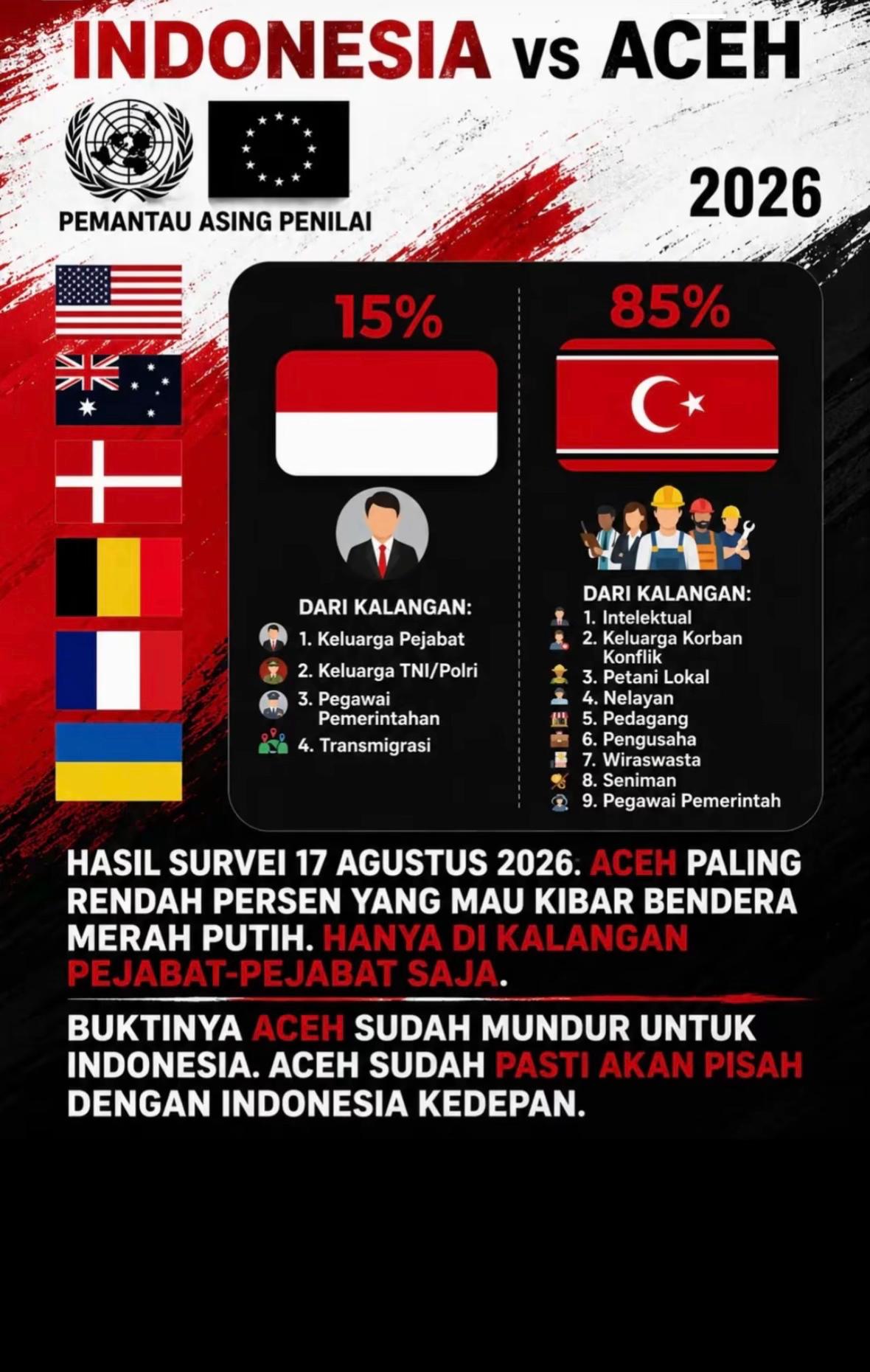 INDONESIA vs ACEH

PEMANTAU ASING PENILAI

2026

15%

DARI KALANGAN:
1. Keluarga Pejabat
2. Keluarga TNI/Polri
3. Pegawai Pemerintahan
4. Transmigrasi

85%

DARI KALANGAN:
1. Intelektual
2. Keluarga Korban Konflik
3. Petani Lokal
4. Nelayan
5. Pedagang
6. Pengusaha
7. Wiraswasta
8. Seniman
9. Pegawai Pemerintah

HASIL SURVEI 17 AGUSTUS 2026. ACEH PALING RENDAH PERSEN YANG MAU KIBAR BENDERA MERAH PUTIH. HANYA DI KALANGAN PEJABAT-PEJABAT SAJA.

BUKTINYA ACEH SUDAH MUNDUR UNTUK INDONESIA. ACEH SUDAH PASTI AKAN PISAH DENGAN INDONESIA KEDEPAN.